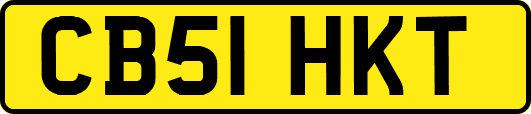 CB51 HKT